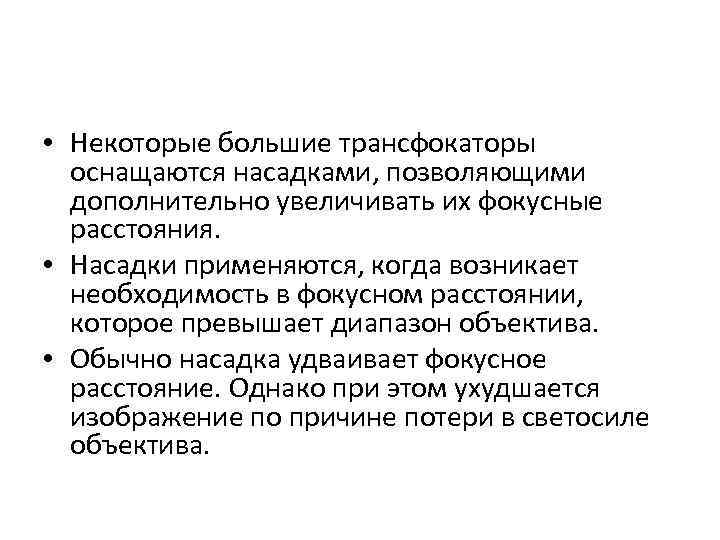 • Некоторые большие трансфокаторы оснащаются насадками, позволяющими дополнительно увеличивать их фокусные расстояния.
• Насадки применяются, когда возникает необходимость в фокусном расстоянии, которое превышает диапазон объектива.
• Обычно насадка удваивает фокусное расстояние. Однако при этом ухудшается изображение по причине потери в светосиле объектива.